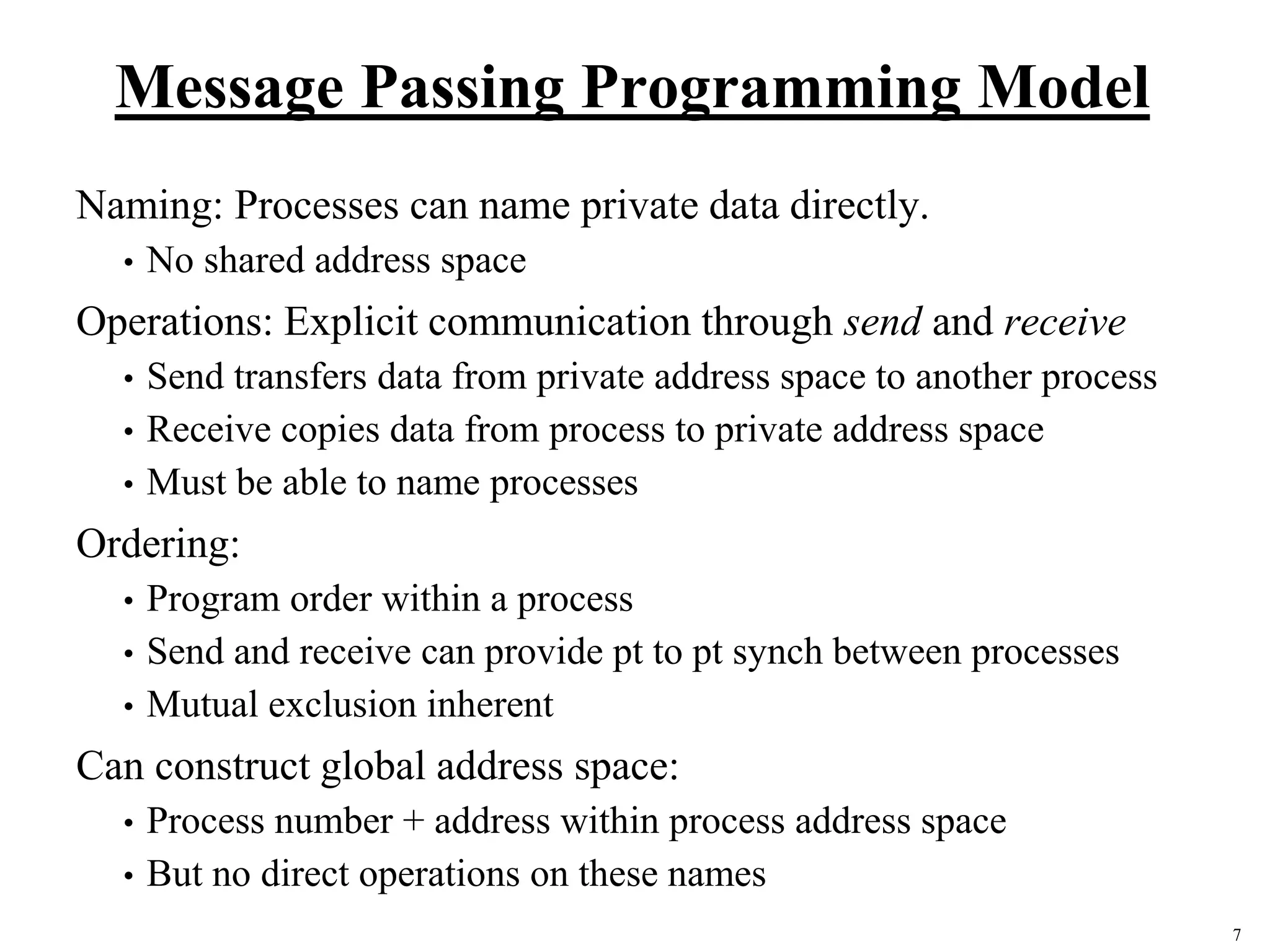 Message Passing Programming Model

Naming: Processes can name private data directly.

• No shared address space

Operations: Explicit communication through send and receive

• Send transfers data from private address space to another process
• Receive copies data from process to private address space
• Must be able to name processes

Ordering:

• Program order within a process
• Send and receive can provide pt to pt synch between processes
• Mutual exclusion inherent

Can construct global address space:

• Process number + address within process address space
• But no direct operations on these names

7